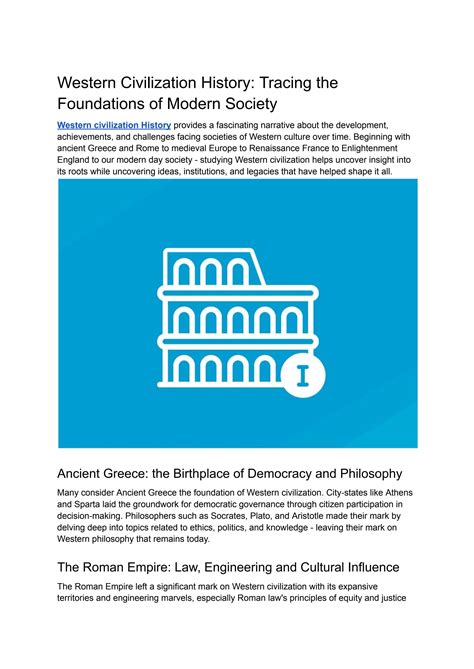 Western Civilization History: Tracing the Foundations of Modern Society

Western civilization History provides a fascinating narrative about the development, achievements, and challenges facing societies of Western culture over time. Beginning with ancient Greece and Rome to medieval Europe to Renaissance France to Enlightenment England to our modern day society - studying Western civilization helps uncover insight into its roots while uncovering ideas, institutions, and legacies that have helped shape it all.

I

Ancient Greece: the Birthplace of Democracy and Philosophy

Many consider Ancient Greece the foundation of Western civilization. City-states like Athens and Sparta laid the groundwork for democratic governance through citizen participation in decision-making. Philosophers such as Socrates, Plato, and Aristotle made their mark by delving deep into topics related to ethics, politics, and knowledge - leaving their mark on Western philosophy that remains today.

The Roman Empire: Law, Engineering and Cultural Influence

The Roman Empire left a significant mark on Western civilization with its expansive territories and engineering marvels, especially Roman law's principles of equity and justice